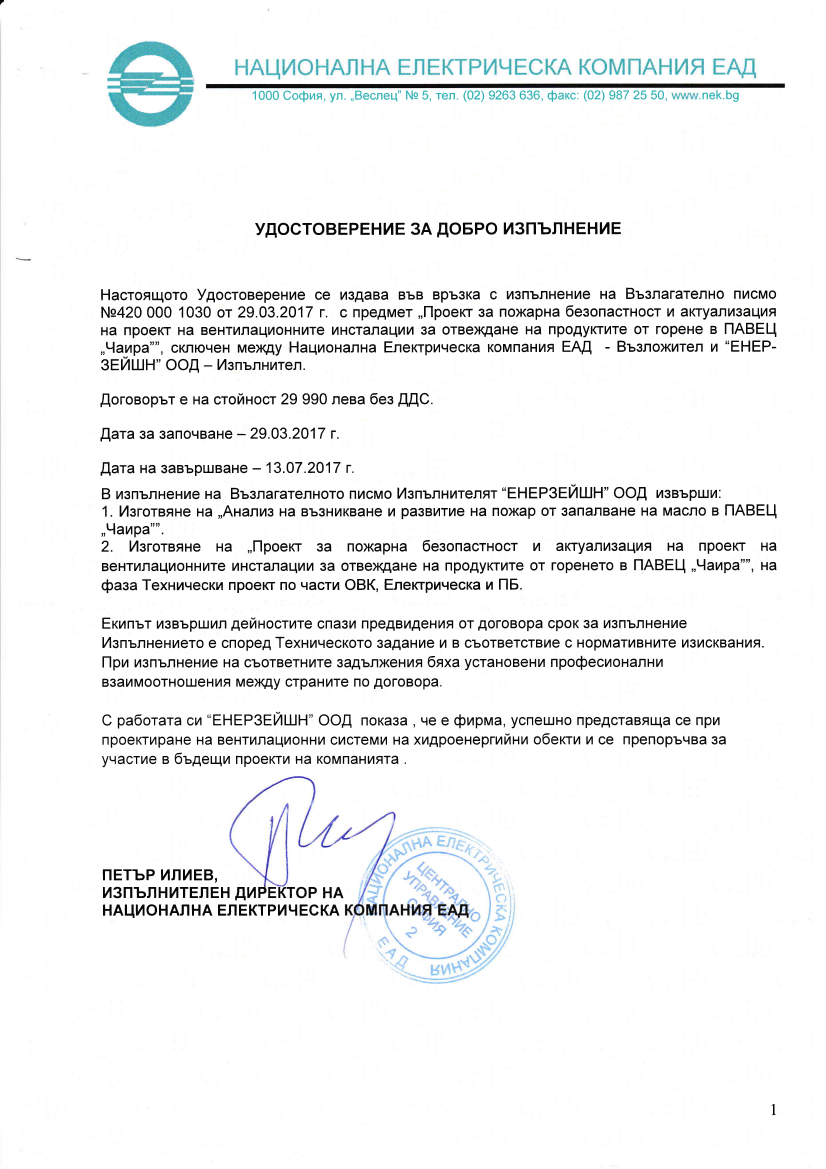 НАЦИОНАЛНА ЕЛЕКТРИЧЕСКА КОМПАНИЯ ЕАД
1000 София, ул. „Веслец" № 5, тел. (02) 9263 636, факс: (02) 987 25 50, www.nek.bg

УДОСТОВЕРЕНИЕ ЗА ДОБРО ИЗПЪЛНЕНИЕ

Настоящото Удостоверение се издава във връзка с изпълнение на Възлагателно писмо №420 000 1030 от 29.03.2017 г. с предмет „Проект за пожарна безопастност и актуализация на проект на вентилационните инсталации за отвеждане на продуктите от горене в ПАВЕЦ „Чаира"", сключен между Национална Електрическа компания ЕАД - Възложител и "ЕНЕРЗЕЙШН" ООД – Изпълнител.

Договорът е на стойност 29 990 лева без ДДС.

Дата за започване – 29.03.2017 г.

Дата на завършване – 13.07.2017 г.

В изпълнение на Възлагателното писмо Изпълнителят "ЕНЕРЗЕЙШН" ООД извърши:
1. Изготвяне на „Анализ на възникване и развитие на пожар от запалване на масло в ПАВЕЦ „Чаира"".
2. Изготвяне на „Проект за пожарна безопастност и актуализация на проект на вентилационните инсталации за отвеждане на продуктите от горенето в ПАВЕЦ „Чаира"", на фаза Технически проект по части ОВК, Електрическа и ПБ.

Екипът извършил дейностите спази предвидения от договора срок за изпълнение
Изпълнението е според Техническото задание и в съответствие с нормативните изисквания.
При изпълнение на съответните задължения бяха установени професионални взаимоотношения между страните по договора.

С работата си "ЕНЕРЗЕЙШН" ООД показа , че е фирма, успешно представяща се при проектиране на вентилационни системи на хидроенергийни обекти и се препоръчва за участие в бъдещи проекти на компанията .

ПЕТЪР ИЛИЕВ,
ИЗПЪЛНИТЕЛЕН ДИРЕКТОР НА
НАЦИОНАЛНА ЕЛЕКТРИЧЕСКА КОМПАНИЯ ЕАД

НАЦИОНАЛНА ЕЛЕКТРИЧЕСКА КОМПАНИЯ ЕАД
ЦЕНТРАЛНО УПРАВЛЕНИЕ СОФИЯ
2

1